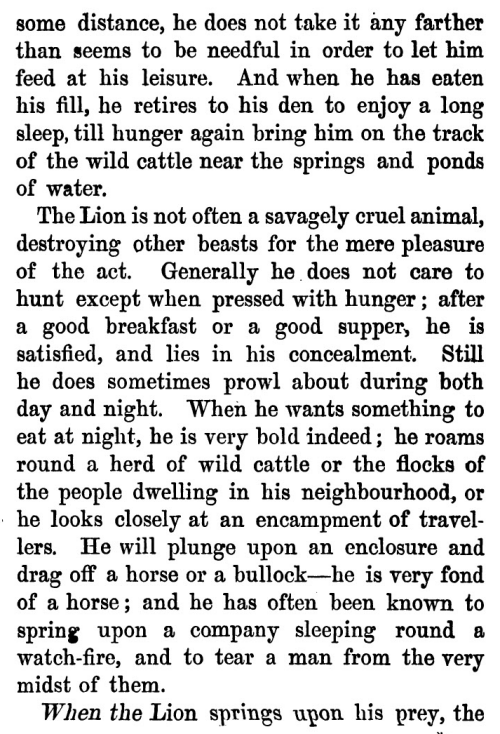 some distance, he does not take it any farther than seems to be needful in order to let him feed at his leisure. And when he has eaten his fill, he retires to his den to enjoy a long sleep, till hunger again bring him on the track of the wild cattle near the springs and ponds of water.

The Lion is not often a savagely cruel animal, destroying other beasts for the mere pleasure of the act. Generally he does not care to hunt except when pressed with hunger; after a good breakfast or a good supper, he is satisfied, and lies in his concealment. Still he does sometimes prowl about during both day and night. When he wants something to eat at night, he is very bold indeed; he roams round a herd of wild cattle or the flocks of the people dwelling in his neighbourhood, or he looks closely at an encampment of travellers. He will plunge upon an enclosure and drag off a horse or a bullock—he is very fond of a horse; and he has often been known to spring upon a company sleeping round a watch-fire, and to tear a man from the very midst of them.

When the Lion springs upon his prey, the